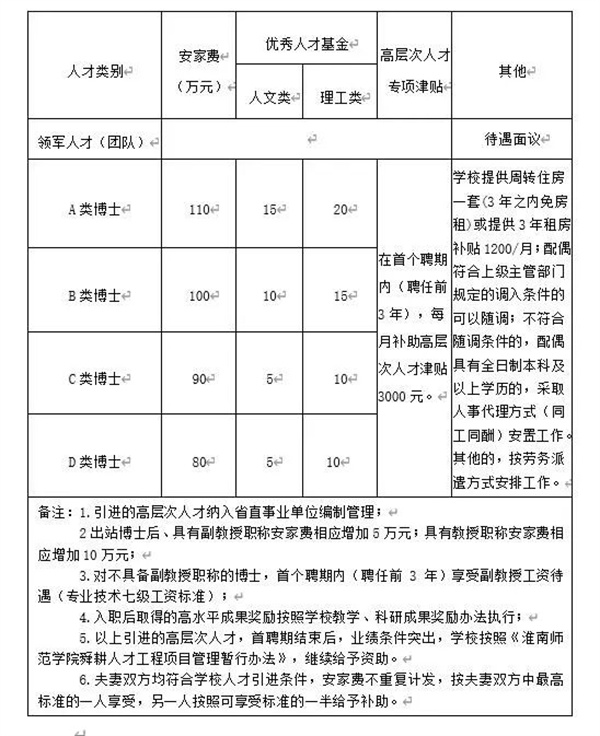 | 人才类别 | 安家费（万元） | 优秀人才基金 人文类 | 优秀人才基金 理工类 | 高层次人才专项津贴 | 其他 |
|---|---|---|---|---|---|
| 领军人才（团队） | | | | | 待遇面议 |
| A类博士 | 110 | 15 | 20 | 在首个聘期内（聘任前3年），每月补助高层次人才津贴3000元。 | 学校提供周转住房一套（3年之内免房租）或提供3年租房补贴1200/月；配偶符合上级主管部门规定的调入条件的可以随调；不符合随调条件的，配偶具有全日制本科及以上学历的，采取人事代理方式（同工同酬）安置工作。其他的，按劳务派遣方式安排工作。 |
| B类博士 | 100 | 10 | 15 | | |
| C类博士 | 90 | 5 | 10 | | |
| D类博士 | 80 | 5 | 10 | | |

备注：1.引进的高层次人才纳入省直事业单位编制管理；
2出站博士后、具有副教授职称安家费相应增加5万元；具有教授职称安家费相应增加10万元；
3.对不具备副教授职称的博士，首个聘期内（聘任前 3 年）享受副教授工资待遇（专业技术七级工资标准）；
4.入职后取得的高水平成果奖励按照学校教学、科研成果奖励办法执行；
5.以上引进的高层次人才，首聘期结束后，业绩条件突出，学校按照《淮南师范学院舜耕人才工程项目管理暂行办法》，继续给予资助。
6.夫妻双方均符合学校人才引进条件，安家费不重复计发，按夫妻双方中最高标准的一人享受，另一人按照可享受标准的一半给予补助。